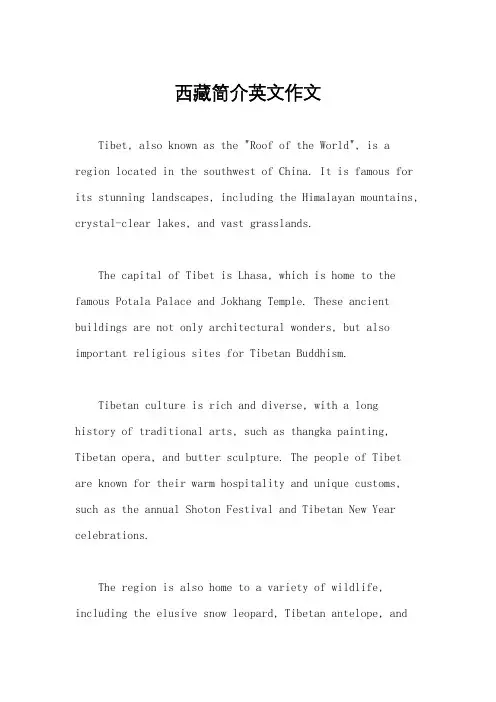 西藏简介英文作文

Tibet, also known as the "Roof of the World", is a region located in the southwest of China. It is famous for its stunning landscapes, including the Himalayan mountains, crystal-clear lakes, and vast grasslands.

The capital of Tibet is Lhasa, which is home to the famous Potala Palace and Jokhang Temple. These ancient buildings are not only architectural wonders, but also important religious sites for Tibetan Buddhism.

Tibetan culture is rich and diverse, with a long history of traditional arts, such as thangka painting, Tibetan opera, and butter sculpture. The people of Tibet are known for their warm hospitality and unique customs, such as the annual Shoton Festival and Tibetan New Year celebrations.

The region is also home to a variety of wildlife, including the elusive snow leopard, Tibetan antelope, and